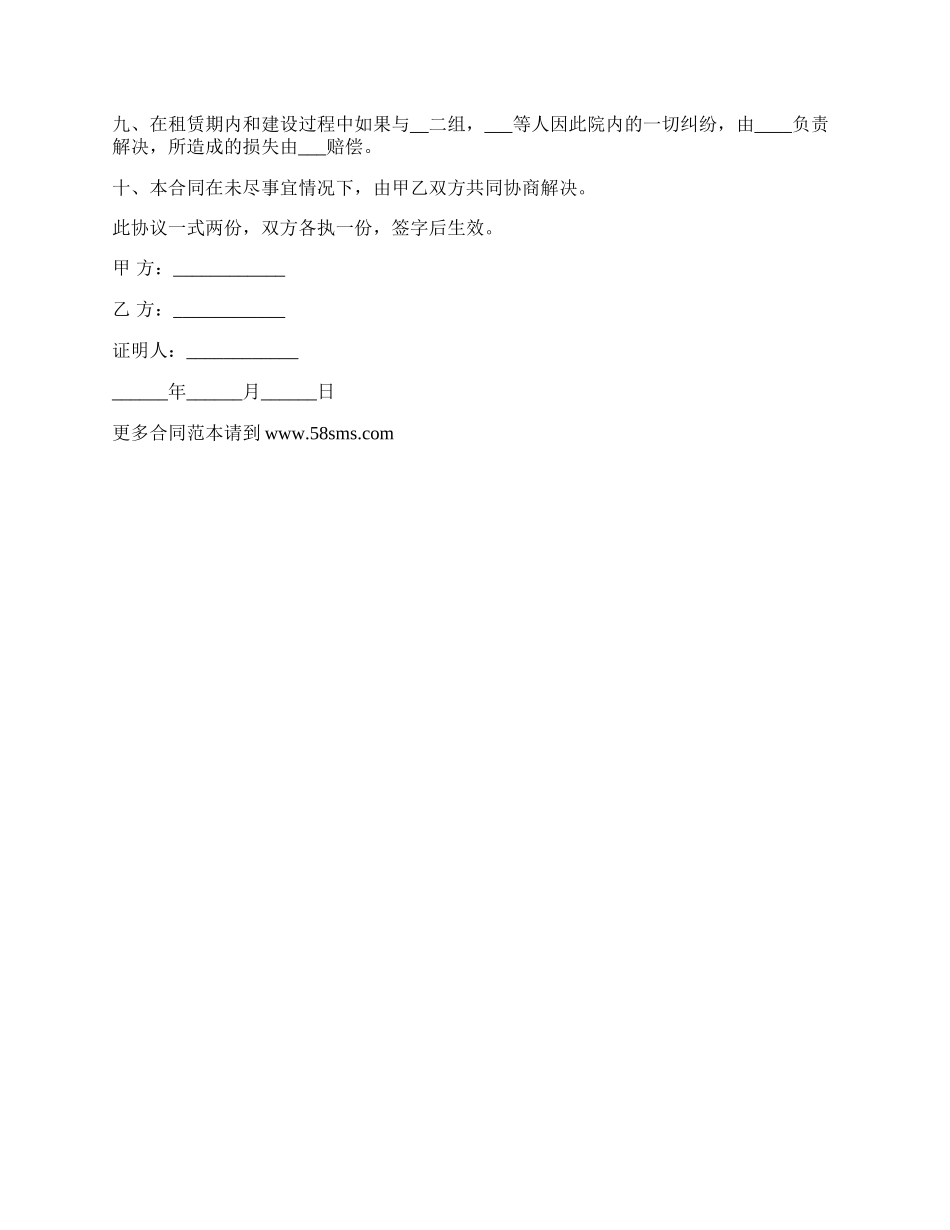 九、在租赁期内和建设过程中如果与__二组，___等人因此院内的一切纠纷，由____负责解决，所造成的损失由___赔偿。

十、本合同在未尽事宜情况下，由甲乙双方共同协商解决。

此协议一式两份，双方各执一份，签字后生效。

甲 方：____________

乙 方：____________

证明人：____________

______年______月______日

更多合同范本请到 www.58sms.com